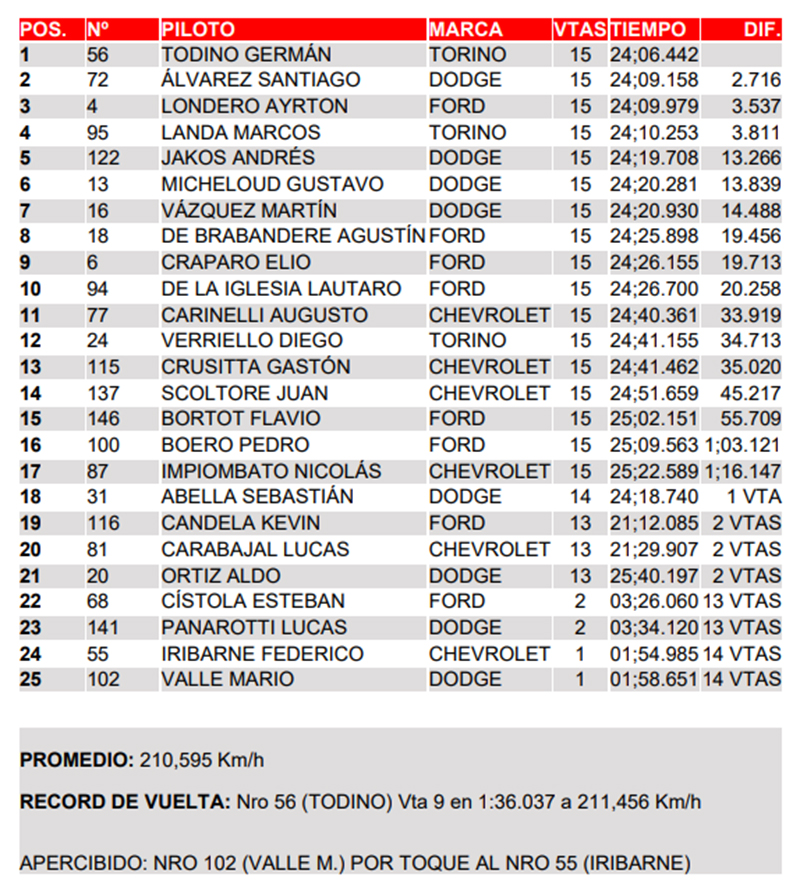 | POS. | Nº | PILOTO | MARCA | VTAS | TIEMPO | DIF. |
|---|---|---|---|---|---|---|
| 1 | 56 | TODINO GERMÁN | TORINO | 15 | 24;06.442 | |
| 2 | 72 | ÁLVAREZ SANTIAGO | DODGE | 15 | 24;09.158 | 2.716 |
| 3 | 4 | LONDERO AYRTON | FORD | 15 | 24;09.979 | 3.537 |
| 4 | 95 | LANDA MARCOS | TORINO | 15 | 24;10.253 | 3.811 |
| 5 | 122 | JAKOS ANDRÉS | DODGE | 15 | 24;19.708 | 13.266 |
| 6 | 13 | MICHELOUD GUSTAVO | DODGE | 15 | 24;20.281 | 13.839 |
| 7 | 16 | VÁZQUEZ MARTÍN | DODGE | 15 | 24;20.930 | 14.488 |
| 8 | 18 | DE BRABANDERE AGUSTÍN | FORD | 15 | 24;25.898 | 19.456 |
| 9 | 6 | CRAPARO ELIO | FORD | 15 | 24;26.155 | 19.713 |
| 10 | 94 | DE LA IGLESIA LAUTARO | FORD | 15 | 24;26.700 | 20.258 |
| 11 | 77 | CARINELLI AUGUSTO | CHEVROLET | 15 | 24;40.361 | 33.919 |
| 12 | 24 | VERRIELLO DIEGO | TORINO | 15 | 24;41.155 | 34.713 |
| 13 | 115 | CRUSITTA GASTÓN | CHEVROLET | 15 | 24;41.462 | 35.020 |
| 14 | 137 | SCOLTORE JUAN | CHEVROLET | 15 | 24;51.659 | 45.217 |
| 15 | 146 | BORTOT FLAVIO | FORD | 15 | 25;02.151 | 55.709 |
| 16 | 100 | BOERO PEDRO | FORD | 15 | 25;09.563 | 1;03.121 |
| 17 | 87 | IMPIOMBATO NICOLÁS | CHEVROLET | 15 | 25;22.589 | 1;16.147 |
| 18 | 31 | ABELLA SEBASTIÁN | DODGE | 14 | 24;18.740 | 1 VTA |
| 19 | 116 | CANDELA KEVIN | FORD | 13 | 21;12.085 | 2 VTAS |
| 20 | 81 | CARABAJAL LUCAS | CHEVROLET | 13 | 21;29.907 | 2 VTAS |
| 21 | 20 | ORTIZ ALDO | DODGE | 13 | 25;40.197 | 2 VTAS |
| 22 | 68 | CÍSTOLA ESTEBAN | FORD | 2 | 03;26.060 | 13 VTAS |
| 23 | 141 | PANAROTTI LUCAS | DODGE | 2 | 03;34.120 | 13 VTAS |
| 24 | 55 | IRIBARNE FEDERICO | CHEVROLET | 1 | 01;54.985 | 14 VTAS |
| 25 | 102 | VALLE MARIO | DODGE | 1 | 01;58.651 | 14 VTAS |

PROMEDIO: 210,595 Km/h

RECORD DE VUELTA: Nro 56 (TODINO) Vta 9 en 1:36.037 a 211,456 Km/h

APERCIBIDO: NRO 102 (VALLE M.) POR TOQUE AL NRO 55 (IRIBARNE)